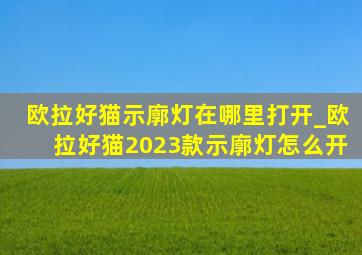 欧拉好猫示廓灯在哪里打开_欧拉好猫2023款示廓灯怎么开